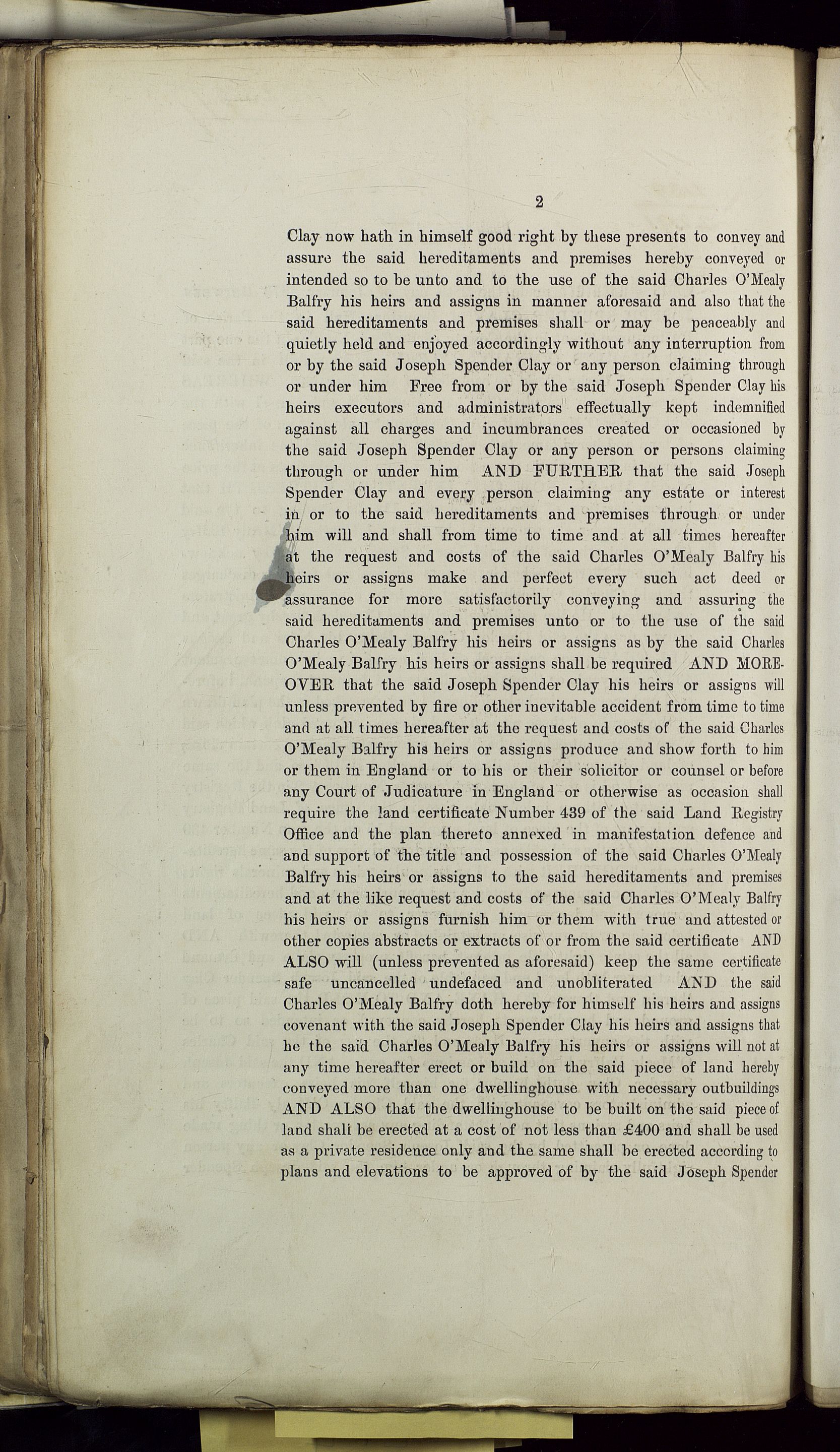 2

Clay now hath in himself good right by these presents to convey and assure the said hereditaments and premises hereby conveyed or intended so to be unto and to the use of the said Charles O'Mealy Balfry his heirs and assigns in manner aforesaid and also that the said hereditaments and premises shall or may be peaceably and quietly held and enjoyed accordingly without any interruption from or by the said Joseph Spender Clay or any person claiming through or under him Free from or by the said Joseph Spender Clay his heirs executors and administrators effectually kept indemnified against all charges and incumbrances created or occasioned by the said Joseph Spender Clay or any person or persons claiming through or under him AND FURTHER that the said Joseph Spender Clay and every person claiming any estate or interest in or to the said hereditaments and premises through or under him will and shall from time to time and at all times hereafter at the request and costs of the said Charles O'Mealy Balfry his heirs or assigns make and perfect every such act deed or assurance for more satisfactorily conveying and assuring the said hereditaments and premises unto or to the use of the said Charles O'Mealy Balfry his heirs or assigns as by the said Charles O'Mealy Balfry his heirs or assigns shall be required AND MOREOVER that the said Joseph Spender Clay his heirs or assigns will unless prevented by fire or other inevitable accident from time to time and at all times hereafter at the request and costs of the said Charles O'Mealy Balfry his heirs or assigns produce and show forth to him or them in England or to his or their solicitor or counsel or before any Court of Judicature in England or otherwise as occasion shall require the land certificate Number 439 of the said Land Registry Office and the plan thereto annexed in manifestation defence and and support of the title and possession of the said Charles O'Mealy Balfry his heirs or assigns to the said hereditaments and premises and at the like request and costs of the said Charles O'Mealy Balfry his heirs or assigns furnish him or them with true and attested or other copies abstracts or extracts of or from the said certificate AND ALSO will (unless prevented as aforesaid) keep the same certificate safe uncancelled undefaced and unobliterated AND the said Charles O'Mealy Balfry doth hereby for himself his heirs and assigns covenant with the said Joseph Spender Clay his heirs and assigns that he the said Charles O'Mealy Balfry his heirs or assigns will not at any time hereafter erect or build on the said piece of land hereby conveyed more than one dwellinghouse with necessary outbuildings AND ALSO that the dwellinghouse to be built on the said piece of land shall be erected at a cost of not less than £400 and shall be used as a private residence only and the same shall be erected according to plans and elevations to be approved of by the said Joseph Spender